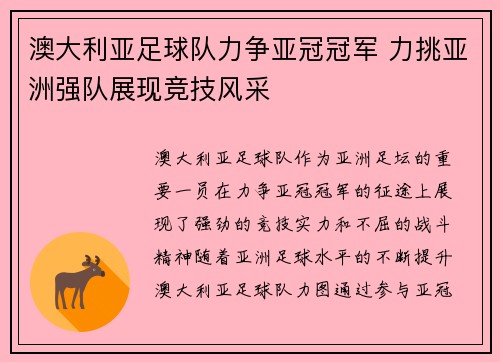 澳大利亚足球队力争亚冠冠军 力挑亚洲强队展现竞技风采

澳大利亚足球队作为亚洲足坛的重要一员在力争亚冠冠军的征途上展现了强劲的竞技实力和不屈的战斗精神随着亚洲足球水平的不断提升澳大利亚足球队力图通过参与亚冠